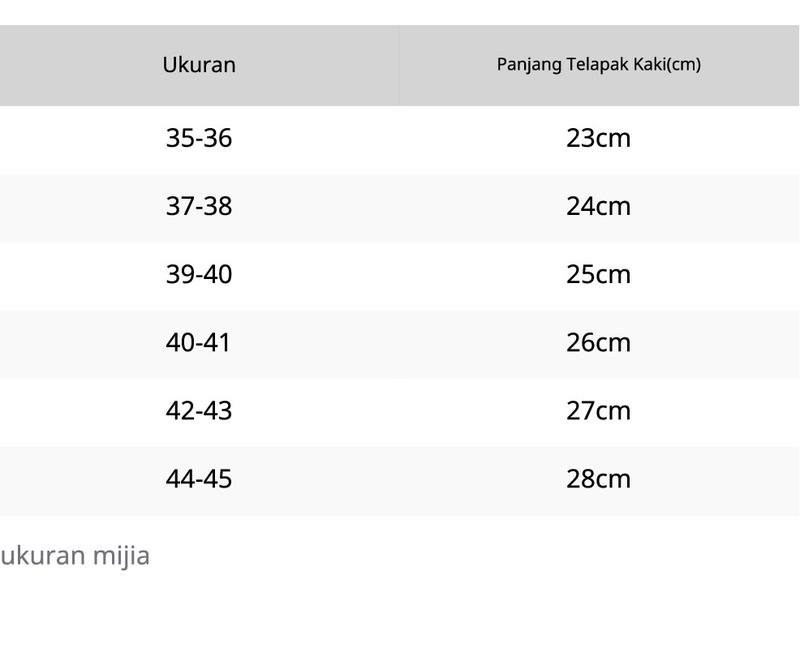 | Ukuran | Panjang Telapak Kaki(cm) |
|---|---|
| 35-36 | 23cm |
| 37-38 | 24cm |
| 39-40 | 25cm |
| 40-41 | 26cm |
| 42-43 | 27cm |
| 44-45 | 28cm |

ukuran mijia